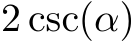 $2\csc(\alpha)$